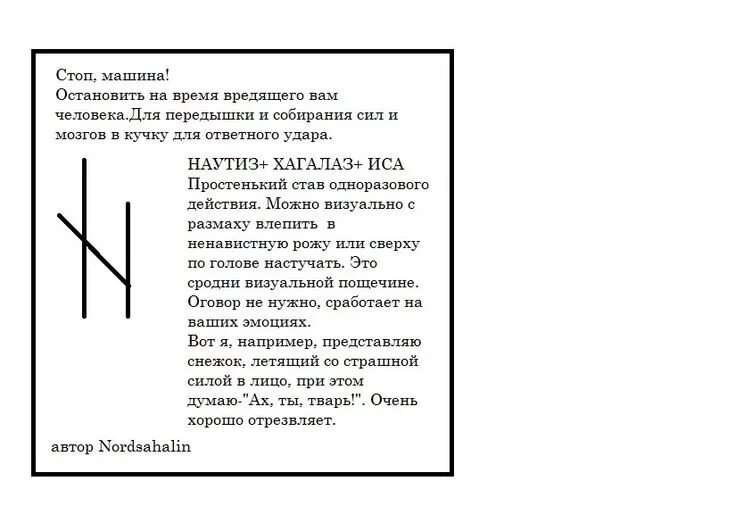 Стоп, машина!
Остановить на время вредящего вам человека.Для передышки и собирания сил и мозгов в кучку для ответного удара.

НАУТИЗ+ ХАГАЛАЗ+ ИСА
Простенький став одноразового действия. Можно визуально с размаху влепить в ненавистную рожу или сверху по голове настучать. Это сродни визуальной пощечине. Оговор не нужно, сработает на ваших эмоциях.
Вот я, например, представляю снежок, летящий со страшной силой в лицо, при этом думаю-"Ах, ты, тварь!". Очень хорошо отрезвляет.

автор Nordsahalin